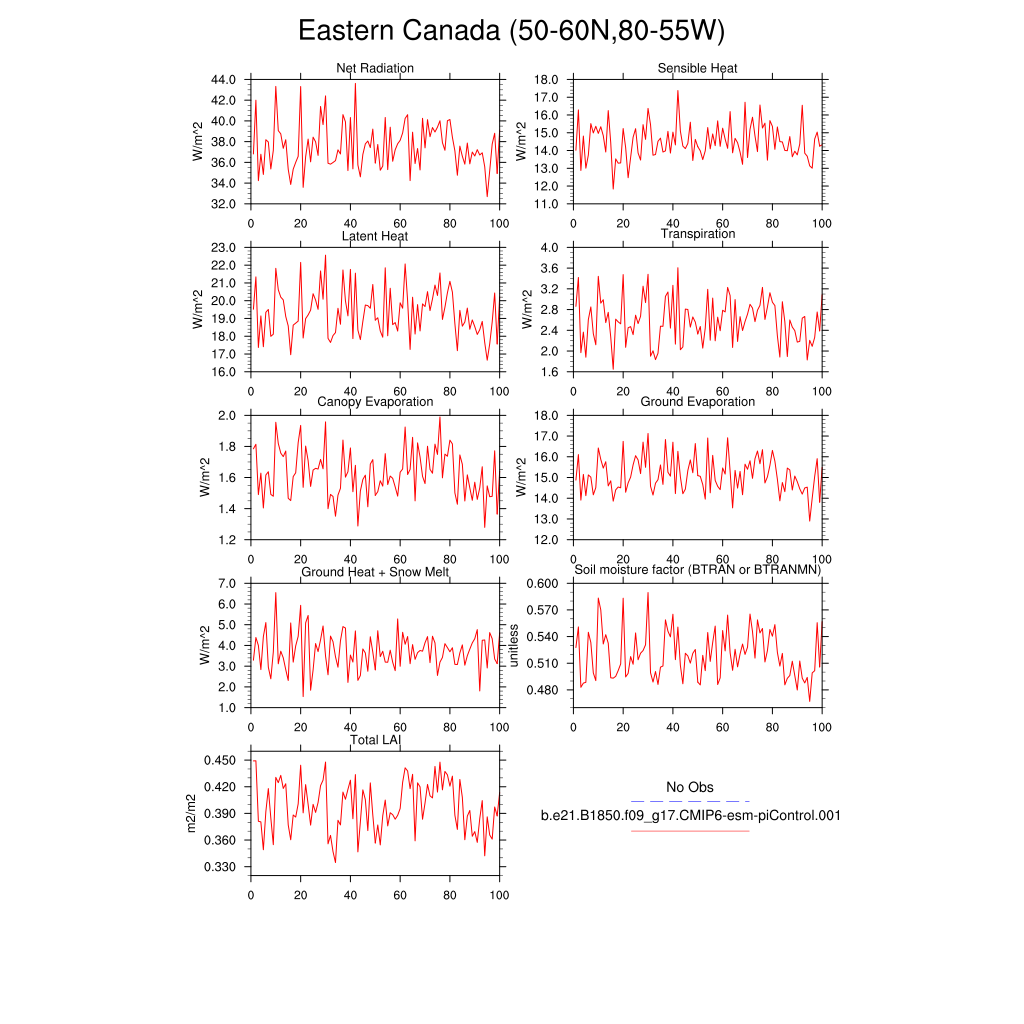 Eastern Canada (50-60N,80-55W)

Net Radiation
W/m^2
44.0
42.0
40.0
38.0
36.0
34.0
32.0
0 20 40 60 80 100

Sensible Heat
W/m^2
18.0
17.0
16.0
15.0
14.0
13.0
12.0
11.0
0 20 40 60 80 100

Latent Heat
W/m^2
23.0
22.0
21.0
20.0
19.0
18.0
17.0
16.0
0 20 40 60 80 100

Transpiration
W/m^2
4.0
3.6
3.2
2.8
2.4
2.0
1.6
0 20 40 60 80 100

Canopy Evaporation
W/m^2
2.0
1.8
1.6
1.4
1.2
0 20 40 60 80 100

Ground Evaporation
W/m^2
18.0
17.0
16.0
15.0
14.0
13.0
12.0
0 20 40 60 80 100

Ground Heat + Snow Melt
W/m^2
7.0
6.0
5.0
4.0
3.0
2.0
1.0
0 20 40 60 80 100

Soil moisture factor (BTRAN or BTRANMN)
unitless
0.600
0.570
0.540
0.510
0.480
0 20 40 60 80 100

Total LAI
m2/m2
0.450
0.420
0.390
0.360
0.330
0 20 40 60 80 100

No Obs
b.e21.B1850.f09_g17.CMIP6-esm-piControl.001